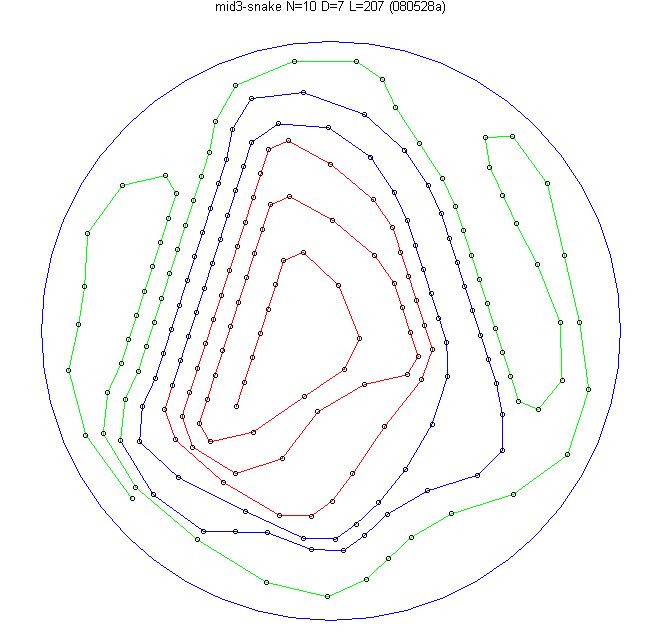 mid3-snake N=10 D=7 L=207 (080528a)